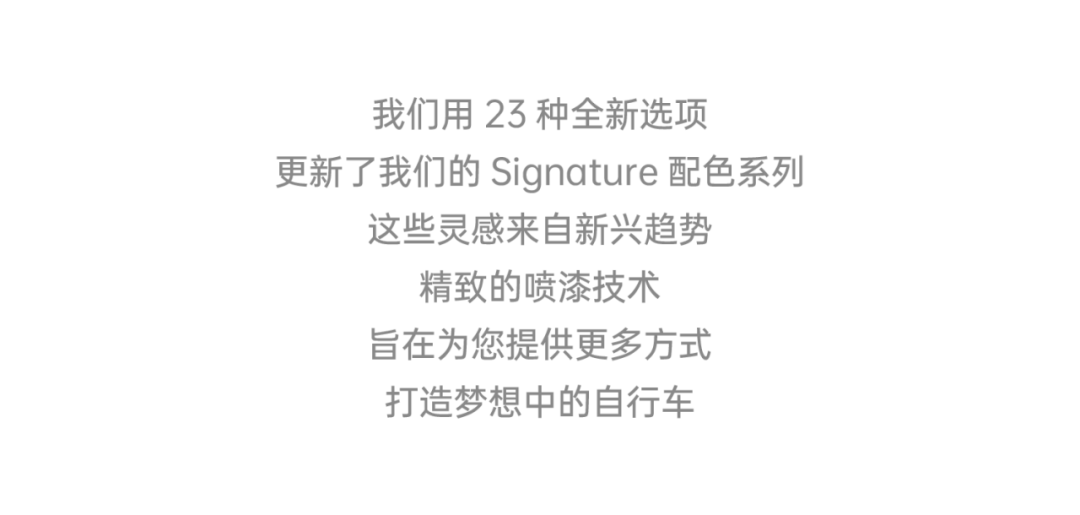 我们用 23 种全新选项
更新了我们的 Signature 配色系列
这些灵感来自新兴趋势
精致的喷漆技术
旨在为您提供更多方式
打造梦想中的自行车